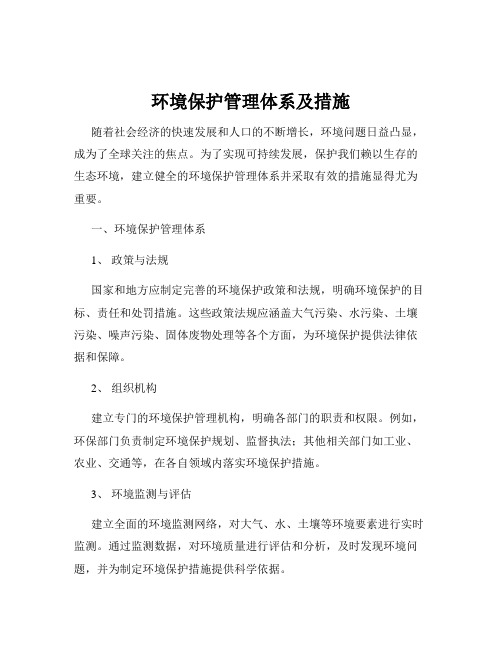 环境保护管理体系及措施

随着社会经济的快速发展和人口的不断增长，环境问题日益凸显，成为了全球关注的焦点。为了实现可持续发展，保护我们赖以生存的生态环境，建立健全的环境保护管理体系并采取有效的措施显得尤为重要。

一、环境保护管理体系

1、 政策与法规

国家和地方应制定完善的环境保护政策和法规，明确环境保护的目标、责任和处罚措施。这些政策法规应涵盖大气污染、水污染、土壤污染、噪声污染、固体废物处理等各个方面，为环境保护提供法律依据和保障。

2、 组织机构

建立专门的环境保护管理机构，明确各部门的职责和权限。例如，环保部门负责制定环境保护规划、监督执法；其他相关部门如工业、农业、交通等，在各自领域内落实环境保护措施。

3、 环境监测与评估

建立全面的环境监测网络，对大气、水、土壤等环境要素进行实时监测。通过监测数据，对环境质量进行评估和分析，及时发现环境问题，并为制定环境保护措施提供科学依据。